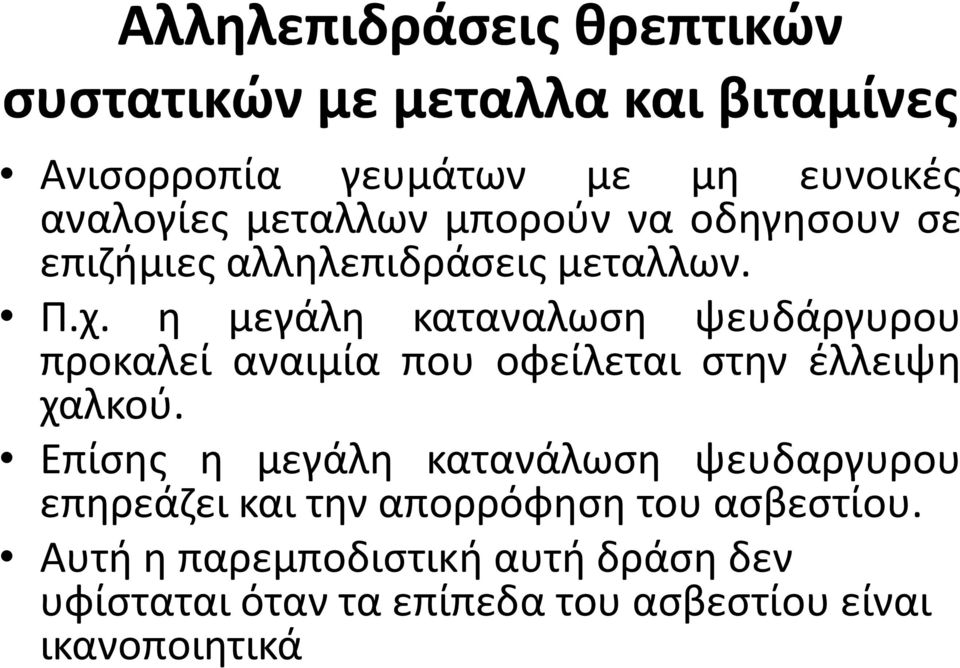 Αλληλεπιδράσεις θρεπτικών συστατικών με μεταλλα και βιταμίνες

• Ανισορροπία γευμάτων με μη ευνοικές αναλογίες μεταλλων μπορούν να οδηγησουν σε επιζήμιες αλληλεπιδράσεις μεταλλων.

• Π.χ. η μεγάλη καταναλωση ψευδάργυρου προκαλεί αναιμία που οφείλεται στην έλλειψη χαλκού.

• Επίσης η μεγάλη κατανάλωση ψευδαργυρου επηρεάζει και την απορρόφηση του ασβεστίου.

• Αυτή η παρεμποδιστική αυτή δράση δεν υφίσταται όταν τα επίπεδα του ασβεστίου είναι ικανοποιητικά